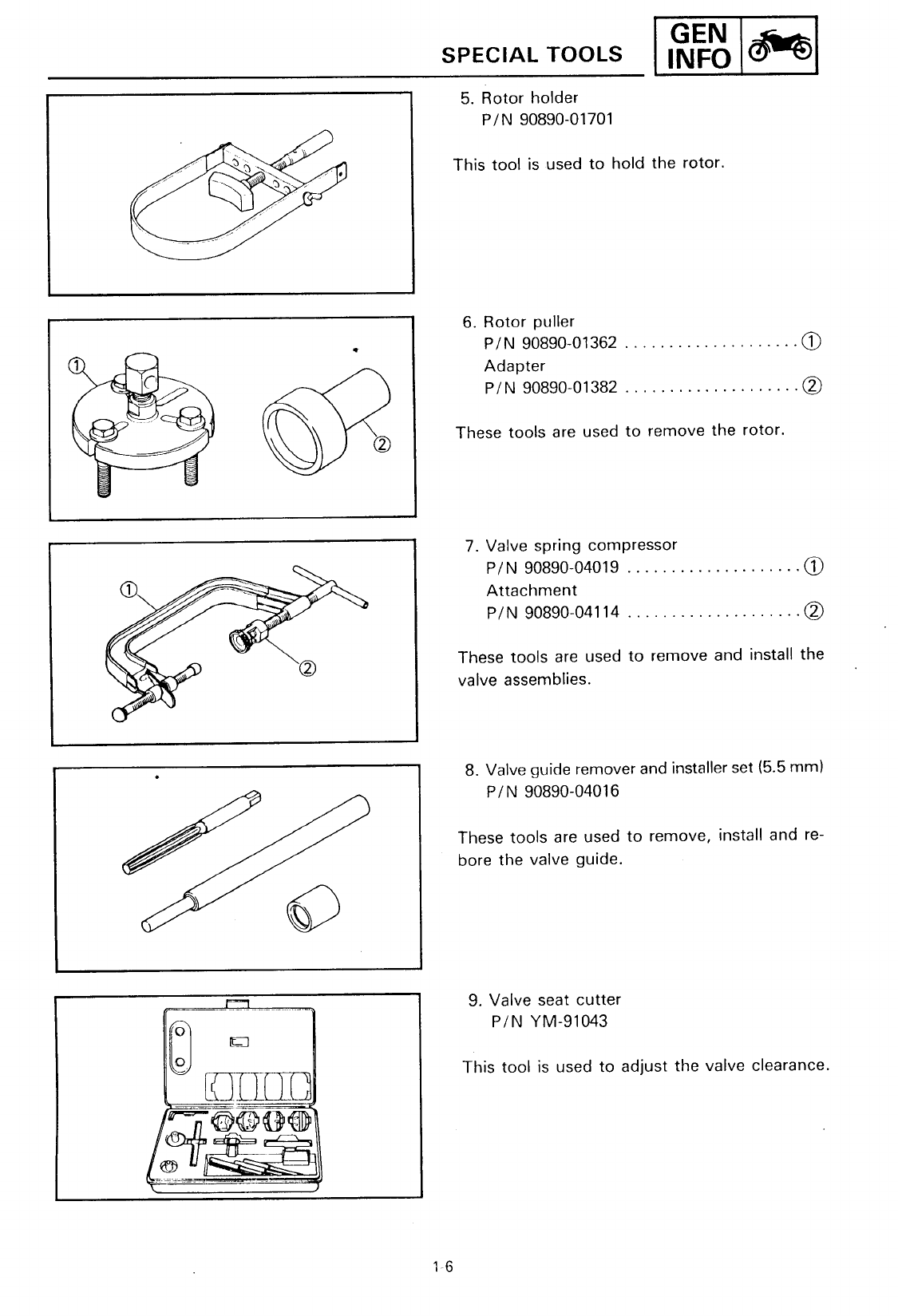 SPECIAL TOOLS

GEN INFO

5. Rotor holder
P/N 90890-01701

This tool is used to hold the rotor.

①

②

6. Rotor puller
P/N 90890-01362 .................... ①
Adapter
P/N 90890-01382 .................... ②

These tools are used to remove the rotor.

①

②

7. Valve spring compressor
P/N 90890-04019 .................... ①
Attachment
P/N 90890-04114 .................... ②

These tools are used to remove and install the valve assemblies.

8. Valve guide remover and installer set (5.5 mm)
P/N 90890-04016

These tools are used to remove, install and rebore the valve guide.

9. Valve seat cutter
P/N YM-91043

This tool is used to adjust the valve clearance.

1-6